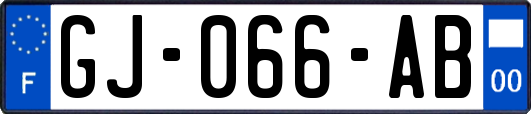 F
GJ-066-AB
00